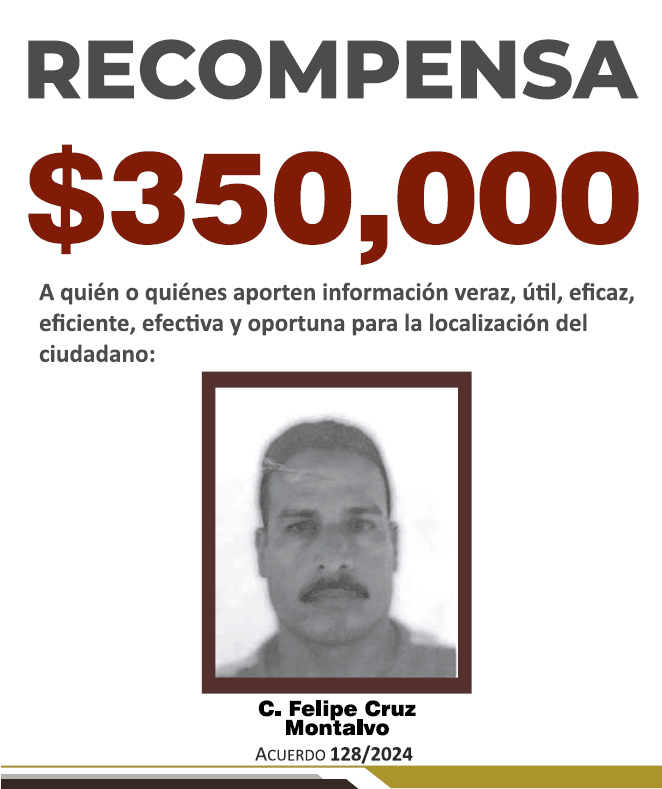 RECOMPENSA

$350,000

A quién o quiénes aporten información veraz, útil, eficaz, eficiente, efectiva y oportuna para la localización del ciudadano:

C. Felipe Cruz
Montalvo

ACUERDO 128/2024